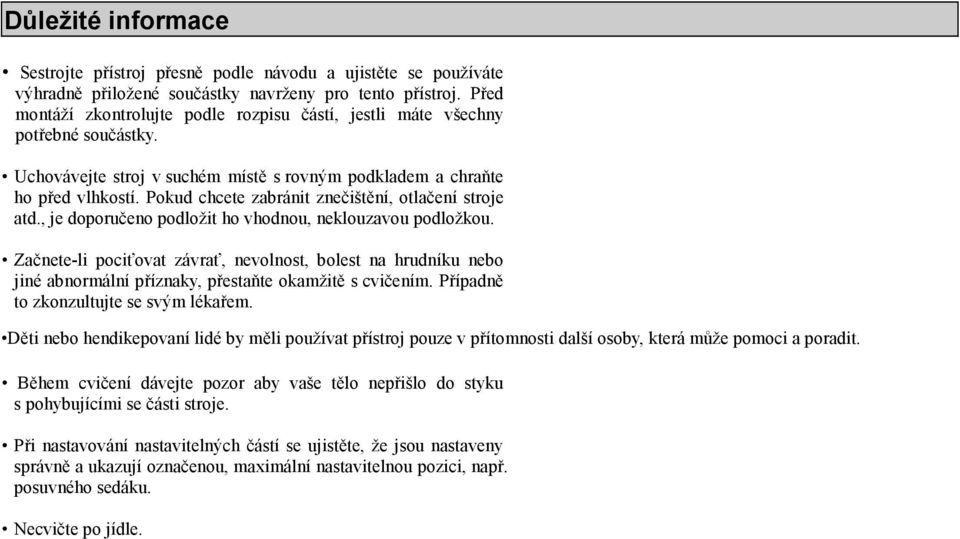 Důležité informace

• Sestrojte přístroj přesně podle návodu a ujistěte se používáte výhradně přiložené součástky navrženy pro tento přístroj. Před montáží zkontrolujte podle rozpisu částí, jestli máte všechny potřebné součástky.

• Uchovávejte stroj v suchém místě s rovným podkladem a chraňte ho před vlhkostí. Pokud chcete zabránit znečištění, otlačení stroje atd., je doporučeno podložit ho vhodnou, neklouzavou podložkou.

• Začnete-li pociťovat závrať, nevolnost, bolest na hrudníku nebo jiné abnormální příznaky, přestaňte okamžitě s cvičením. Případně to zkonzultujte se svým lékařem.

•Děti nebo hendikepovaní lidé by měli používat přístroj pouze v přítomnosti další osoby, která může pomoci a poradit.

• Během cvičení dávejte pozor aby vaše tělo nepřišlo do styku s pohybujícími se části stroje.

• Při nastavování nastavitelných částí se ujistěte, že jsou nastaveny správně a ukazují označenou, maximální nastavitelnou pozici, např. posuvného sedáku.

• Necvičte po jídle.